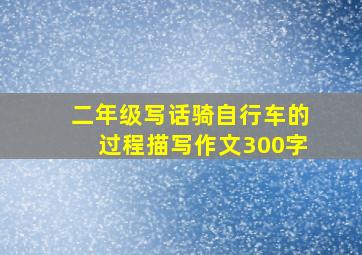 二年级写话骑自行车的过程描写作文300字